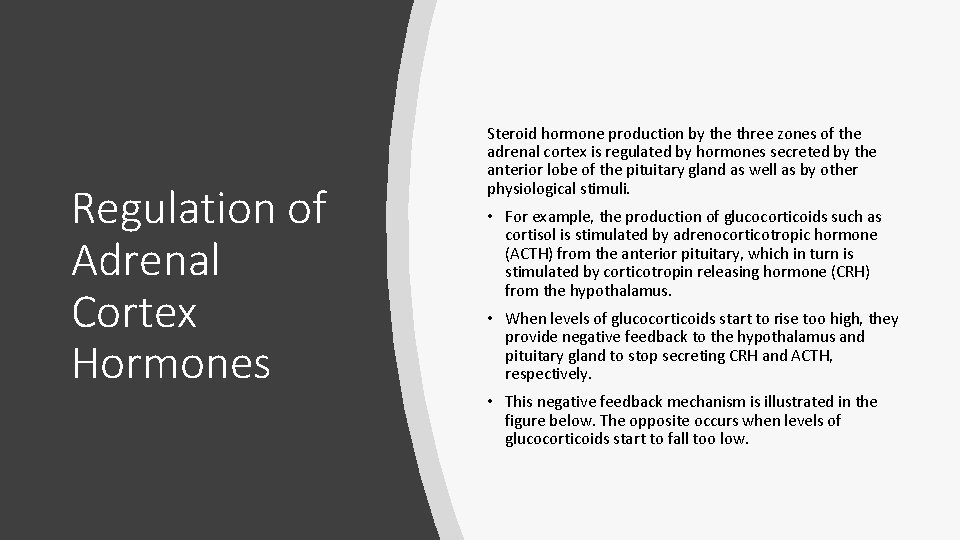 Regulation of Adrenal Cortex Hormones

Steroid hormone production by the three zones of the adrenal cortex is regulated by hormones secreted by the anterior lobe of the pituitary gland as well as by other physiological stimuli.

• For example, the production of glucocorticoids such as cortisol is stimulated by adrenocorticotropic hormone (ACTH) from the anterior pituitary, which in turn is stimulated by corticotropin releasing hormone (CRH) from the hypothalamus.

• When levels of glucocorticoids start to rise too high, they provide negative feedback to the hypothalamus and pituitary gland to stop secreting CRH and ACTH, respectively.

• This negative feedback mechanism is illustrated in the figure below. The opposite occurs when levels of glucocorticoids start to fall too low.